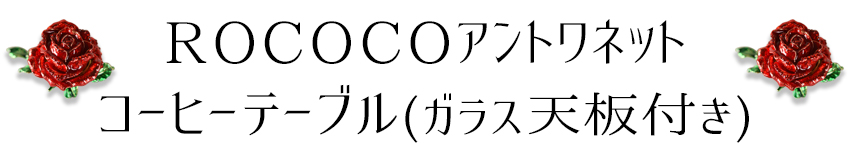 ＲＯＣＯＣＯアントワネット
コーヒーテーブル(ガラス天板付き)